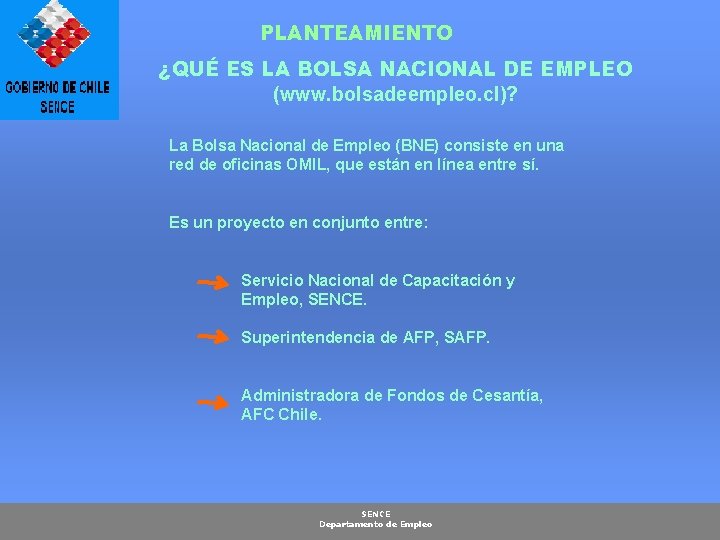 GOBIERNO DE CHILE
SENCE

PLANTEAMIENTO

¿QUÉ ES LA BOLSA NACIONAL DE EMPLEO (www.bolsadeempleo.cl)?

La Bolsa Nacional de Empleo (BNE) consiste en una red de oficinas OMIL, que están en línea entre sí.

Es un proyecto en conjunto entre:

Servicio Nacional de Capacitación y Empleo, SENCE.

Superintendencia de AFP, SAFP.

Administradora de Fondos de Cesantía, AFC Chile.

SENCE
Departamento de Empleo